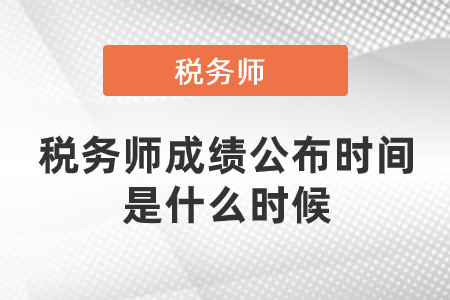 税务师

税务师成绩公布时间是什么时候